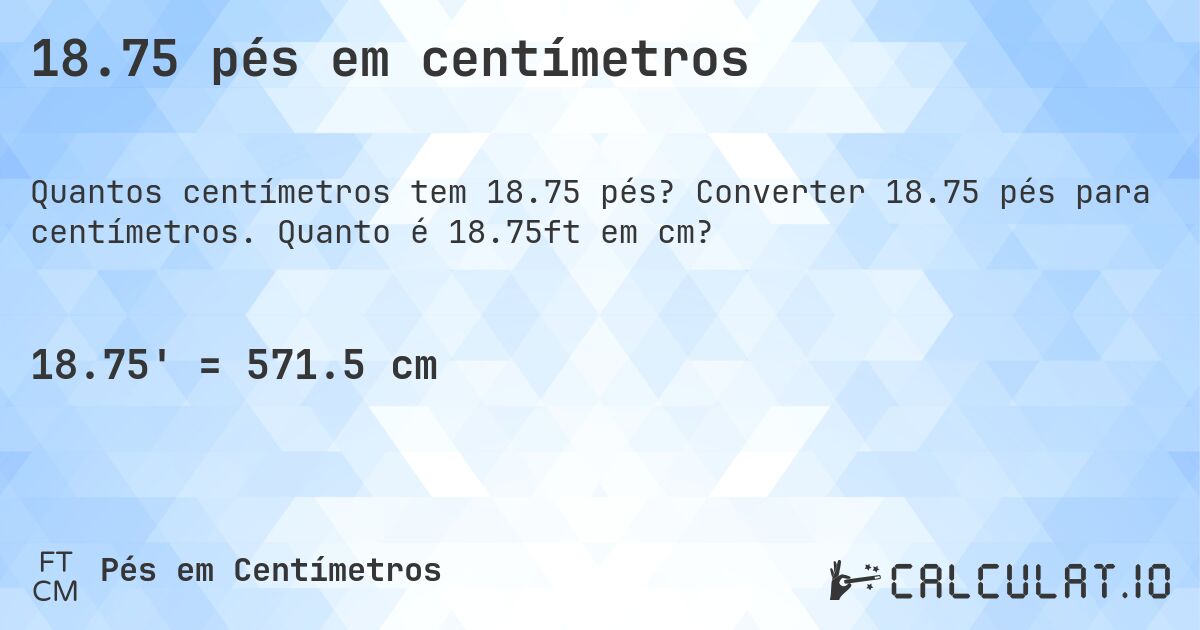 18.75 pés em centímetros

Quantos centímetros tem 18.75 pés? Converter 18.75 pés para centímetros. Quanto é 18.75ft em cm?

18.75' = 571.5 cm

FT
CM
Pés em Centímetros

CALCULAT.IO